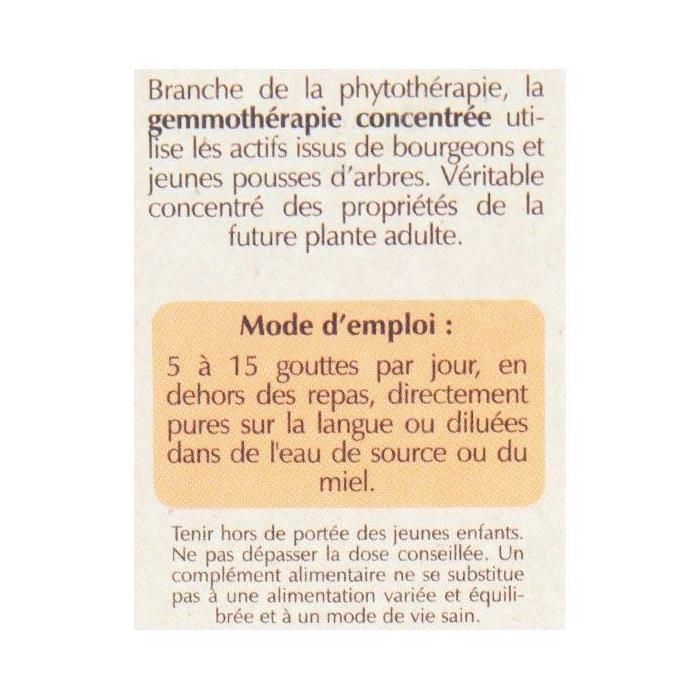 Branche de la phytothérapie, la gemmothérapie concentrée utilise les actifs issus de bourgeons et jeunes pousses d'arbres. Véritable concentré des propriétés de la future plante adulte.

Mode d'emploi :

5 à 15 gouttes par jour, en dehors des repas, directement pures sur la langue ou diluées dans de l'eau de source ou du miel.

Tenir hors de portée des jeunes enfants. Ne pas dépasser la dose conseillée. Un complément alimentaire ne se substitue pas à une alimentation variée et équilibrée et à un mode de vie sain.